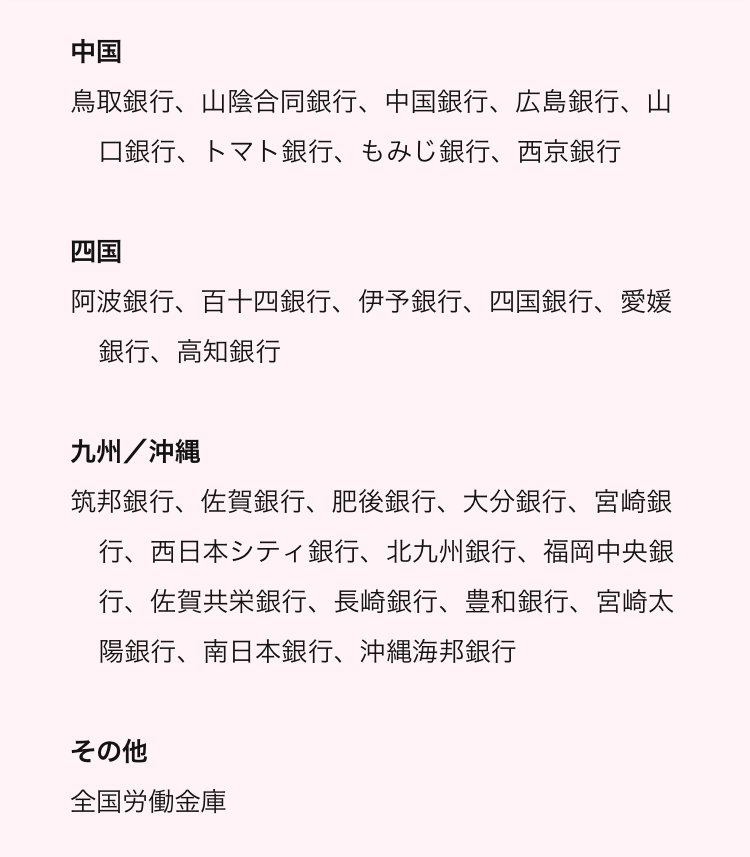 中国

鳥取銀行、山陰合同銀行、中国銀行、広島銀行、山口銀行、トマト銀行、もみじ銀行、西京銀行

四国

阿波銀行、百十四銀行、伊予銀行、四国銀行、愛媛銀行、高知銀行

九州／沖縄

筑邦銀行、佐賀銀行、肥後銀行、大分銀行、宮崎銀行、西日本シティ銀行、北九州銀行、福岡中央銀行、佐賀共栄銀行、長崎銀行、豊和銀行、宮崎太陽銀行、南日本銀行、沖縄海邦銀行

その他

全国労働金庫